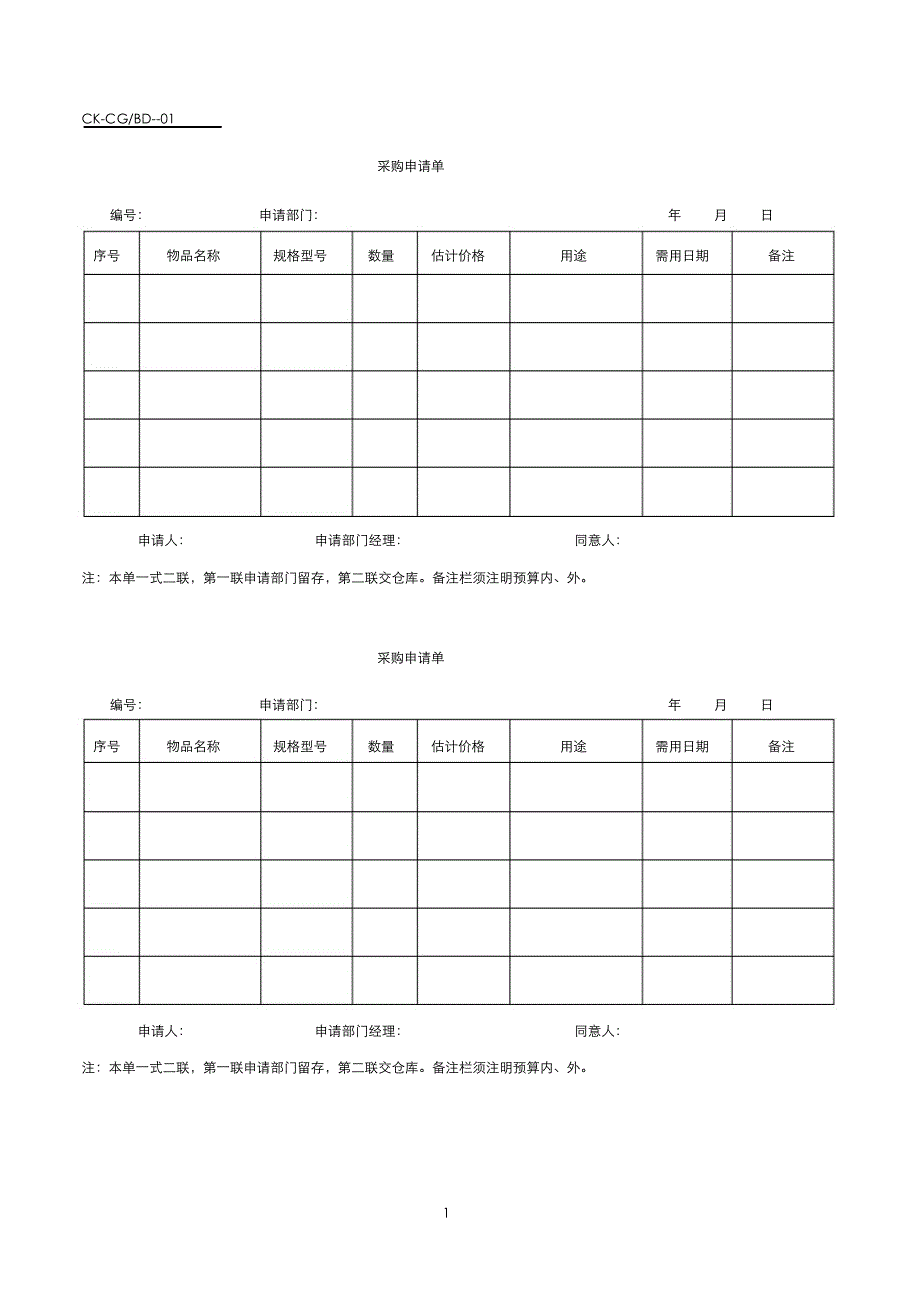 CK-CG/BD--01

采购申请单

编号:　　　　申请部门:　　　　　　　　年　　月　　日

| 序号 | 物品名称 | 规格型号 | 数量 | 估计价格 | 用途 | 需用日期 | 备注 |
|---|---|---|---|---|---|---|---|
| | | | | | | | |
| | | | | | | | |
| | | | | | | | |
| | | | | | | | |
| | | | | | | | |

申请人:　　　　申请部门经理:　　　　同意人:

注：本单一式二联，第一联申请部门留存，第二联交仓库。备注栏须注明预算内、外。

采购申请单

编号:　　　　申请部门:　　　　　　　　年　　月　　日

| 序号 | 物品名称 | 规格型号 | 数量 | 估计价格 | 用途 | 需用日期 | 备注 |
|---|---|---|---|---|---|---|---|
| | | | | | | | |
| | | | | | | | |
| | | | | | | | |
| | | | | | | | |
| | | | | | | | |

申请人:　　　　申请部门经理:　　　　同意人:

注：本单一式二联，第一联申请部门留存，第二联交仓库。备注栏须注明预算内、外。

1